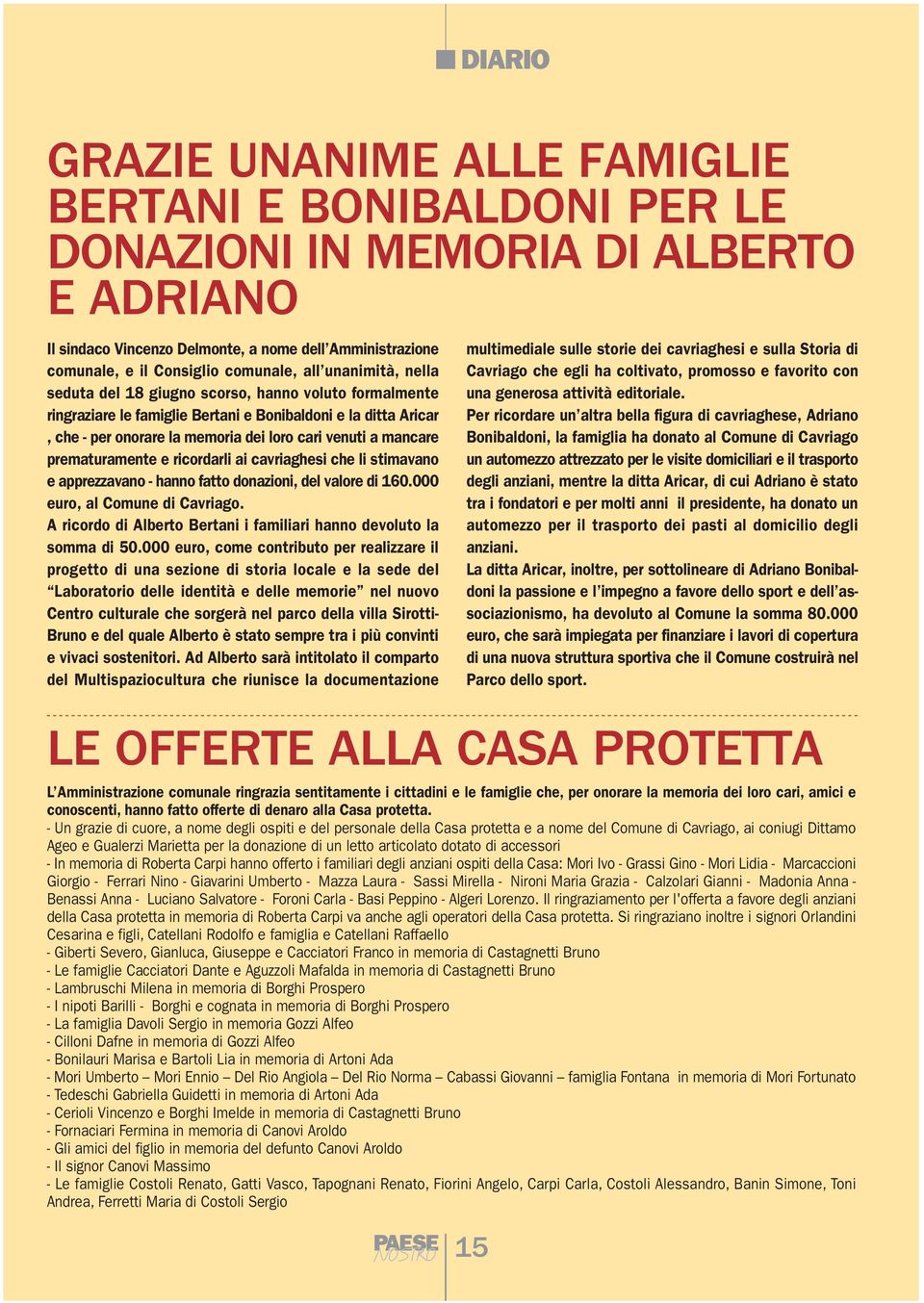 DIARIO

GRAZIE UNANIME ALLE FAMIGLIE BERTANI E BONIBALDONI PER LE DONAZIONI IN MEMORIA DI ALBERTO E ADRIANO

Il sindaco Vincenzo Delmonte, a nome dell'Amministrazione comunale, e il Consiglio comunale, all'unanimità, nella seduta del 18 giugno scorso, hanno voluto formalmente ringraziare le famiglie Bertani e Bonibaldoni e la ditta Aricar , che - per onorare la memoria dei loro cari venuti a mancare prematuramente e ricordarli ai cavriaghesi che li stimavano e apprezzavano - hanno fatto donazioni, del valore di 160.000 euro, al Comune di Cavriago.
A ricordo di Alberto Bertani i familiari hanno devoluto la somma di 50.000 euro, come contributo per realizzare il progetto di una sezione di storia locale e la sede del "Laboratorio delle identità e delle memorie" nel nuovo Centro culturale che sorgerà nel parco della villa Sirotti-Bruno e del quale Alberto è stato sempre tra i più convinti e vivaci sostenitori. Ad Alberto sarà intitolato il comparto del Multispaziocultura che riunisce la documentazione multimediale sulle storie dei cavriaghesi e sulla Storia di Cavriago che egli ha coltivato, promosso e favorito con una generosa attività editoriale.
Per ricordare un'altra bella figura di cavriaghese, Adriano Bonibaldoni, la famiglia ha donato al Comune di Cavriago un automezzo attrezzato per le visite domiciliari e il trasporto degli anziani, mentre la ditta Aricar, di cui Adriano è stato tra i fondatori e per molti anni il presidente, ha donato un automezzo per il trasporto dei pasti al domicilio degli anziani.
La ditta Aricar, inoltre, per sottolineare di Adriano Bonibaldoni la passione e l'impegno a favore dello sport e dell'associazionismo, ha devoluto al Comune la somma 80.000 euro, che sarà impiegata per finanziare i lavori di copertura di una nuova struttura sportiva che il Comune costruirà nel Parco dello sport.

LE OFFERTE ALLA CASA PROTETTA

L'Amministrazione comunale ringrazia sentitamente i cittadini e le famiglie che, per onorare la memoria dei loro cari, amici e conoscenti, hanno fatto offerte di denaro alla Casa protetta.
- Un grazie di cuore, a nome degli ospiti e del personale della Casa protetta e a nome del Comune di Cavriago, ai coniugi Dittamo Ageo e Gualerzi Marietta per la donazione di un letto articolato dotato di accessori
- In memoria di Roberta Carpi hanno offerto i familiari degli anziani ospiti della Casa: Mori Ivo - Grassi Gino - Mori Lidia - Marcaccioni Giorgio - Ferrari Nino - Giavarini Umberto - Mazza Laura - Sassi Mirella - Nironi Maria Grazia - Calzolari Gianni - Madonia Anna - Benassi Anna - Luciano Salvatore - Foroni Carla - Basi Peppino - Algeri Lorenzo. Il ringraziamento per l'offerta a favore degli anziani della Casa protetta in memoria di Roberta Carpi va anche agli operatori della Casa protetta. Si ringraziano inoltre i signori Orlandini Cesarina e figli, Catellani Rodolfo e famiglia e Catellani Raffaello
- Giberti Severo, Gianluca, Giuseppe e Cacciatori Franco in memoria di Castagnetti Bruno
- Le famiglie Cacciatori Dante e Aguzzoli Mafalda in memoria di Castagnetti Bruno
- Lambruschi Milena in memoria di Borghi Prospero
- I nipoti Barilli - Borghi e cognata in memoria di Borghi Prospero
- La famiglia Davoli Sergio in memoria Gozzi Alfeo
- Cilloni Dafne in memoria di Gozzi Alfeo
- Bonilauri Marisa e Bartoli Lia in memoria di Artoni Ada
- Mori Umberto – Mori Ennio – Del Rio Angiola – Del Rio Norma – Cabassi Giovanni – famiglia Fontana in memoria di Mori Fortunato
- Tedeschi Gabriella Guidetti in memoria di Artoni Ada
- Cerioli Vincenzo e Borghi Imelde in memoria di Castagnetti Bruno
- Fornaciari Fermina in memoria di Canovi Aroldo
- Gli amici del figlio in memoria del defunto Canovi Aroldo
- Il signor Canovi Massimo
- Le famiglie Costoli Renato, Gatti Vasco, Tapognani Renato, Fiorini Angelo, Carpi Carla, Costoli Alessandro, Banin Simone, Toni Andrea, Ferretti Maria di Costoli Sergio

PAESE NOSTRO 15